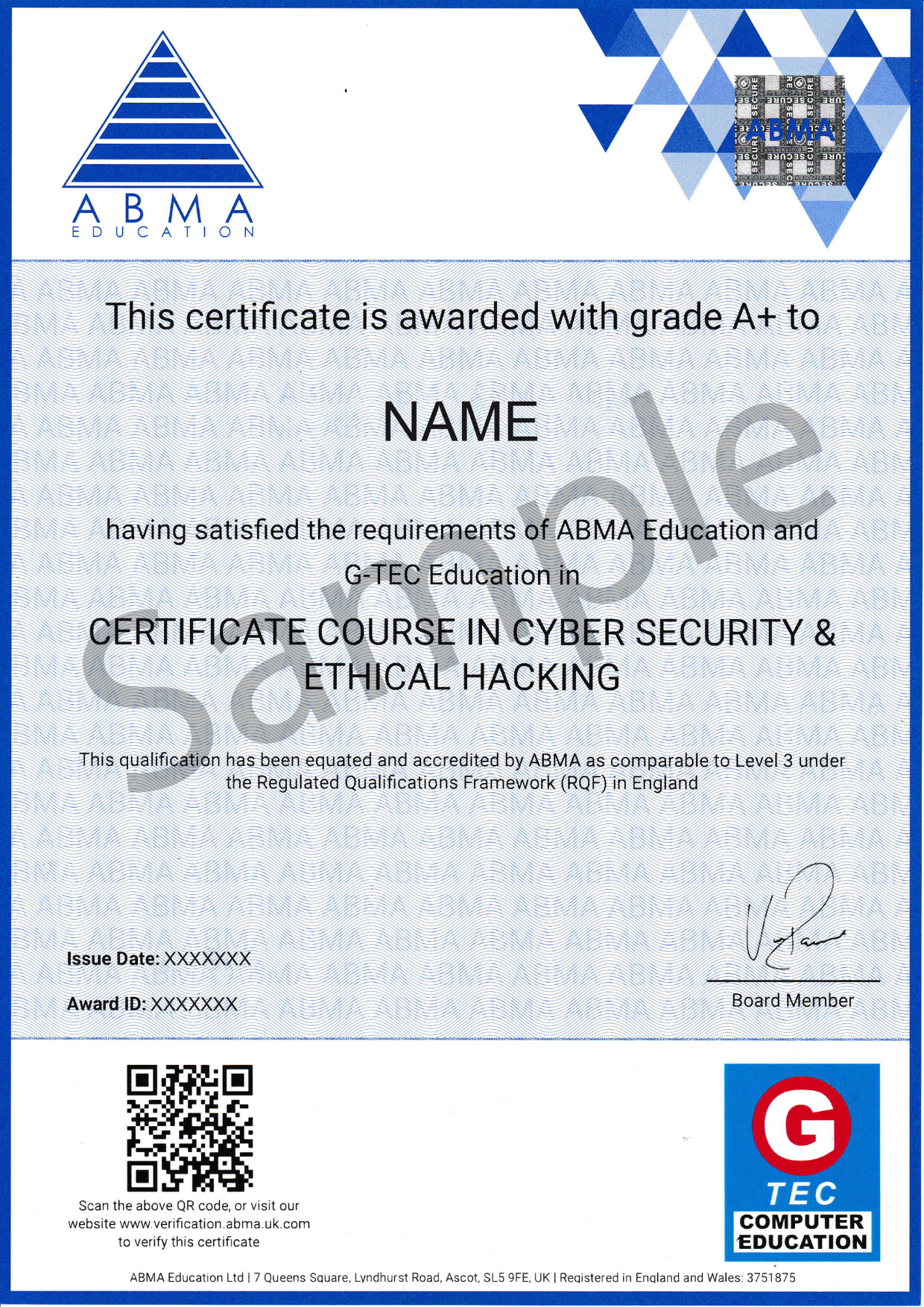 ABMA
EDUCATION

ABMA

This certificate is awarded with grade A+ to

NAME

having satisfied the requirements of ABMA Education and G-TEC Education in

CERTIFICATE COURSE IN CYBER SECURITY & ETHICAL HACKING

This qualification has been equated and accredited by ABMA as comparable to Level 3 under the Regulated Qualifications Framework (RQF) in England

Issue Date: XXXXXXX

Award ID: XXXXXXX

Board Member

Scan the above QR code, or visit our website www.verification.abma.uk.com to verify this certificate

G
TEC
COMPUTER
EDUCATION

ABMA Education Ltd | 7 Queens Square, Lyndhurst Road, Ascot, SL5 9FE, UK | Registered in England and Wales: 3751875

Sample